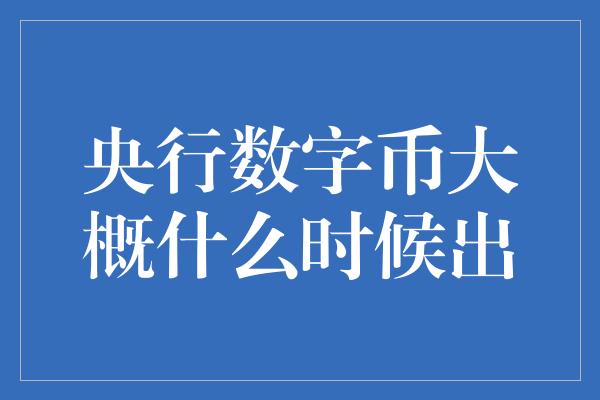 央行数字币大概什么时候出